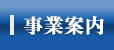 事業案内